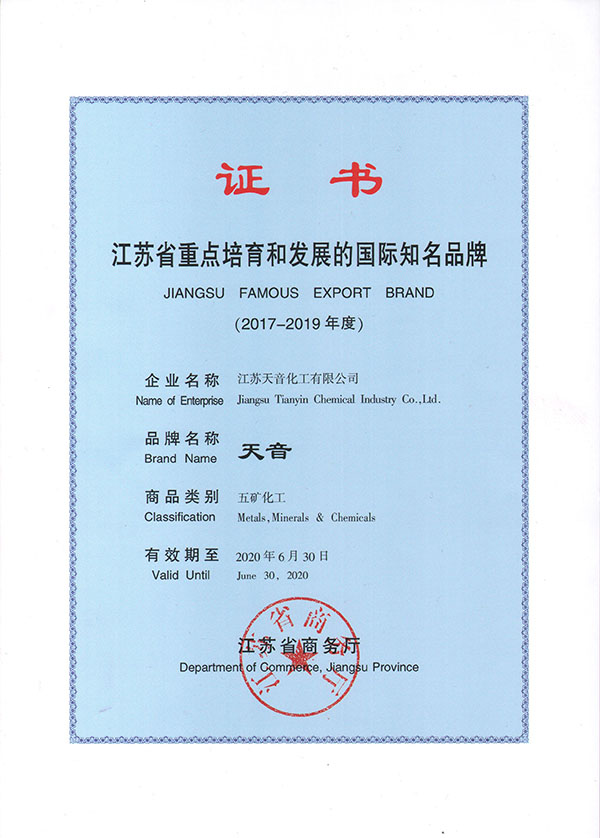 证 书

江苏省重点培育和发展的国际知名品牌

JIANGSU FAMOUS EXPORT BRAND

(2017–2019 年度)

企业名称 江苏天音化工有限公司
Name of Enterprise Jiangsu Tianyin Chemical Industry Co.,Ltd.

品牌名称 天音
Brand Name

商品类别 五矿化工
Classification Metals, Minerals & Chemicals

有效期至 2020年6月30日
Valid Until June 30, 2020

江苏省商务厅
Department of Commerce, Jiangsu Province

江苏省商务厅